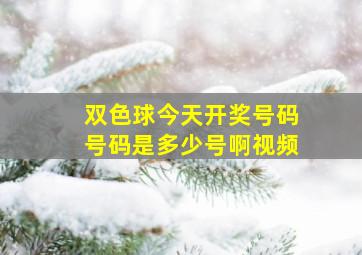 双色球今天开奖号码
号码是多少号啊视频